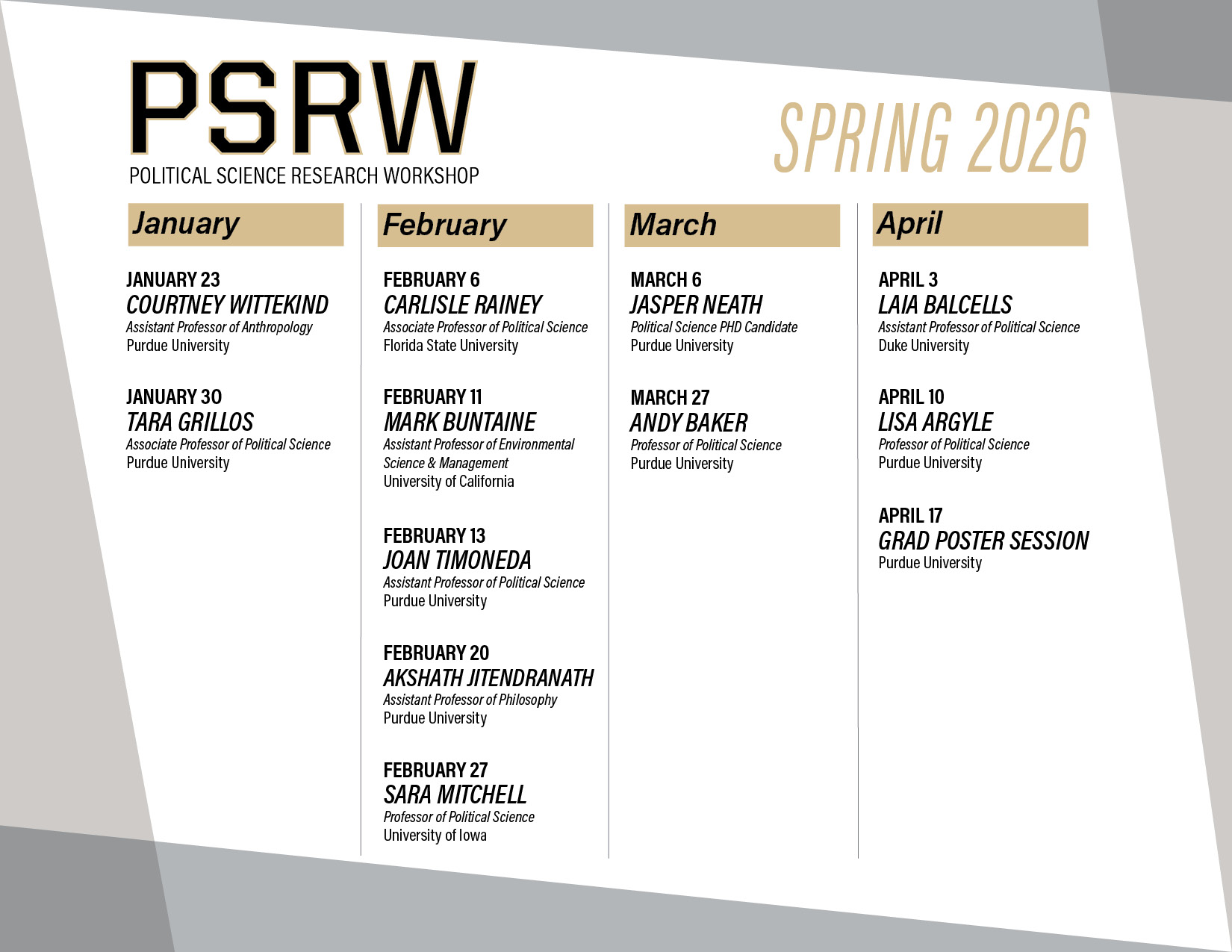 PSRW
POLITICAL SCIENCE RESEARCH WORKSHOP

SPRING 2026

January

JANUARY 23
COURTNEY WITTEKIND
Assistant Professor of Anthropology
Purdue University

JANUARY 30
TARA GRILLOS
Associate Professor of Political Science
Purdue University

February

FEBRUARY 6
CARLISLE RAINEY
Associate Professor of Political Science
Florida State University

FEBRUARY 11
MARK BUNTAINE
Assistant Professor of Environmental Science & Management
University of California

FEBRUARY 13
JOAN TIMONEDA
Assistant Professor of Political Science
Purdue University

FEBRUARY 20
AKSHATH JITENDRANATH
Assistant Professor of Philosophy
Purdue University

FEBRUARY 27
SARA MITCHELL
Professor of Political Science
University of Iowa

March

MARCH 6
JASPER NEATH
Political Science PHD Candidate
Purdue University

MARCH 27
ANDY BAKER
Professor of Political Science
Purdue University

April

APRIL 3
LAIA BALCELLS
Assistant Professor of Political Science
Duke University

APRIL 10
LISA ARGYLE
Professor of Political Science
Purdue University

APRIL 17
GRAD POSTER SESSION
Purdue University